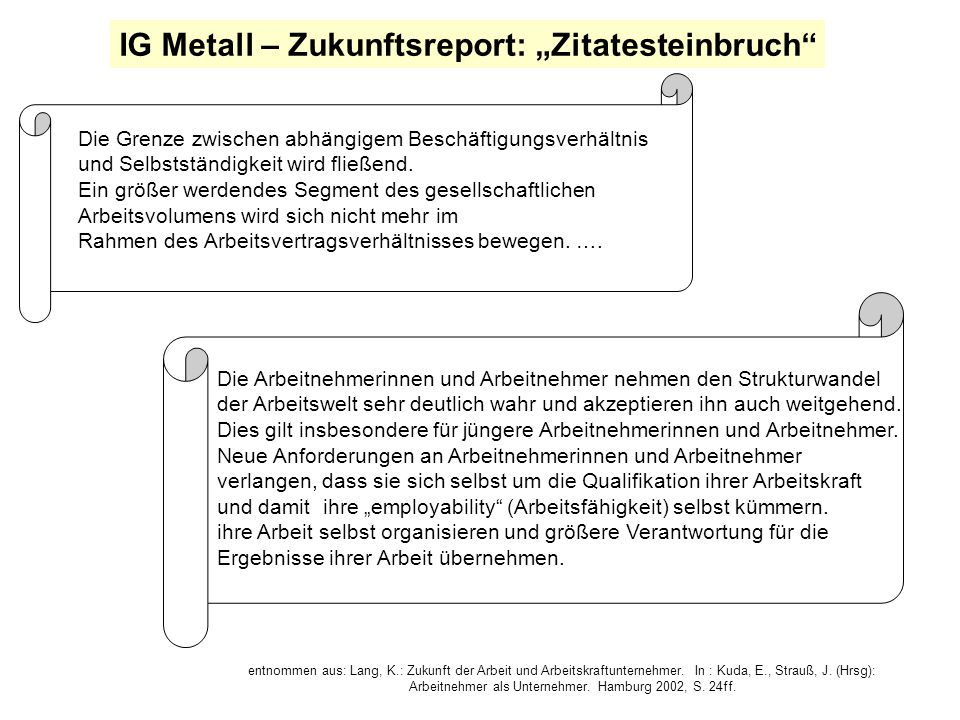 IG Metall – Zukunftsreport: „Zitatesteinbruch“

Die Grenze zwischen abhängigem Beschäftigungsverhältnis und Selbstständigkeit wird fließend.
Ein größer werdendes Segment des gesellschaftlichen Arbeitsvolumens wird sich nicht mehr im Rahmen des Arbeitsvertragsverhältnisses bewegen. ….

Die Arbeitnehmerinnen und Arbeitnehmer nehmen den Strukturwandel der Arbeitswelt sehr deutlich wahr und akzeptieren ihn auch weitgehend. Dies gilt insbesondere für jüngere Arbeitnehmerinnen und Arbeitnehmer. Neue Anforderungen an Arbeitnehmerinnen und Arbeitnehmer verlangen, dass sie sich selbst um die Qualifikation ihrer Arbeitskraft und damit ihre „employability“ (Arbeitsfähigkeit) selbst kümmern. ihre Arbeit selbst organisieren und größere Verantwortung für die Ergebnisse ihrer Arbeit übernehmen.

entnommen aus: Lang, K.: Zukunft der Arbeit und Arbeitskraftunternehmer. In : Kuda, E., Strauß, J. (Hrsg): Arbeitnehmer als Unternehmer. Hamburg 2002, S. 24ff.